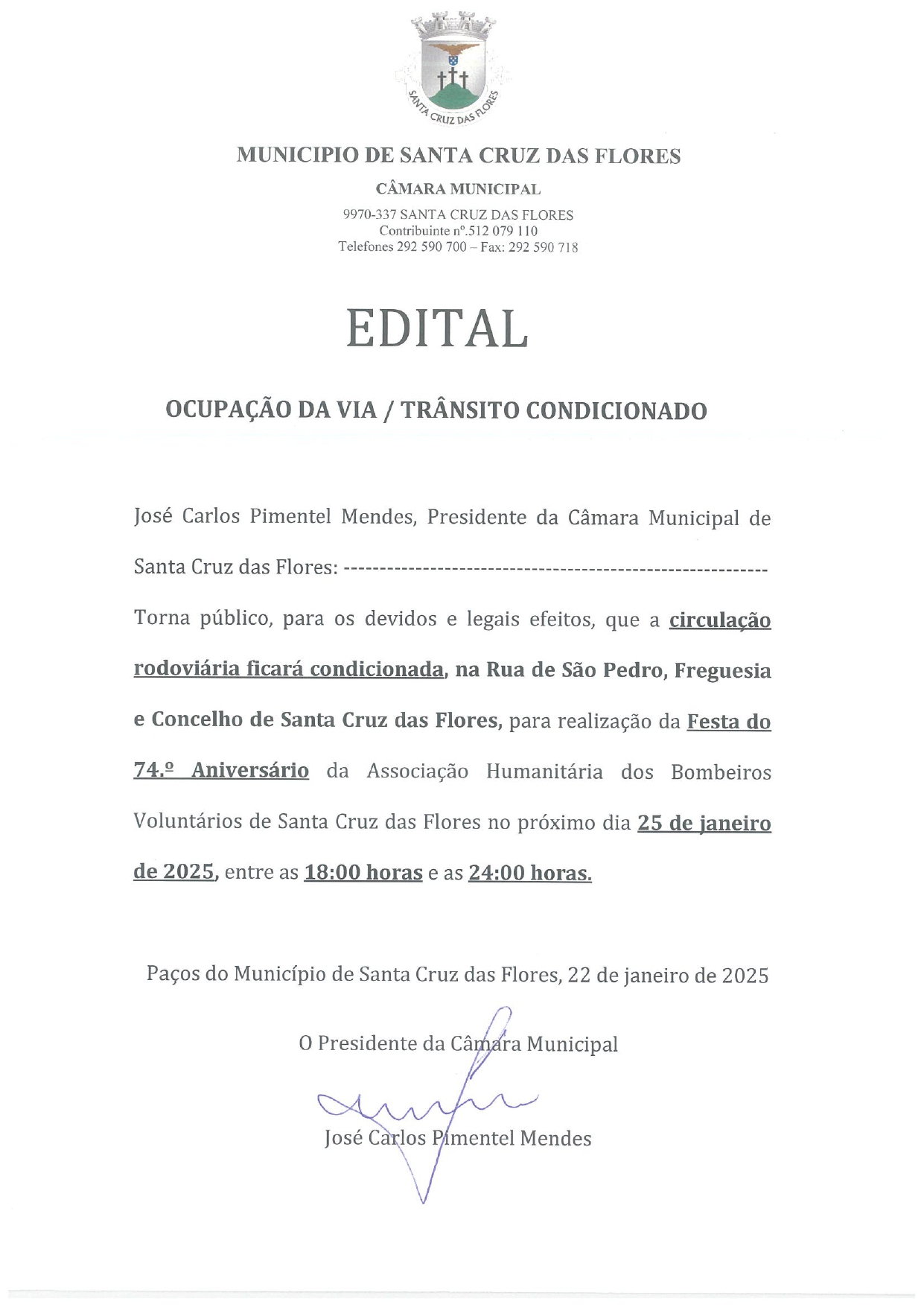 SANTA CRUZ DAS FLORES

MUNICIPIO DE SANTA CRUZ DAS FLORES

CÂMARA MUNICIPAL

9970-337 SANTA CRUZ DAS FLORES
Contribuinte nº.512 079 110
Telefones 292 590 700 – Fax: 292 590 718

EDITAL

OCUPAÇÃO DA VIA / TRÂNSITO CONDICIONADO

José Carlos Pimentel Mendes, Presidente da Câmara Municipal de Santa Cruz das Flores: ----------------------------------------------------------

Torna público, para os devidos e legais efeitos, que a circulação rodoviária ficará condicionada, na Rua de São Pedro, Freguesia e Concelho de Santa Cruz das Flores, para realização da Festa do 74.º Aniversário da Associação Humanitária dos Bombeiros Voluntários de Santa Cruz das Flores no próximo dia 25 de janeiro de 2025, entre as 18:00 horas e as 24:00 horas.

Paços do Município de Santa Cruz das Flores, 22 de janeiro de 2025

O Presidente da Câmara Municipal

José Carlos Pimentel Mendes